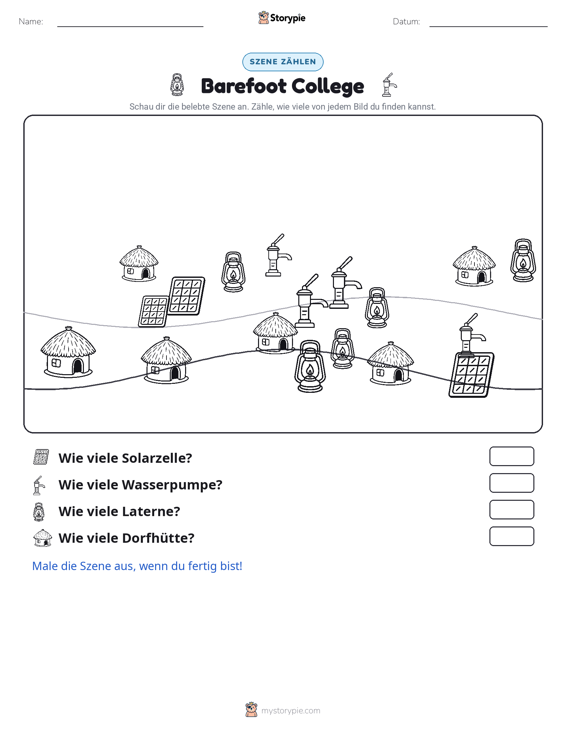 Name: ____

Storypie

Datum: ____

SZENE ZÄHLEN

Barefoot College

Schau dir die belebte Szene an. Zähle, wie viele von jedem Bild du finden kannst.

Wie viele Solarzelle?

Wie viele Wasserpumpe?

Wie viele Laterne?

Wie viele Dorfhütte?

Male die Szene aus, wenn du fertig bist!

mystorypie.com